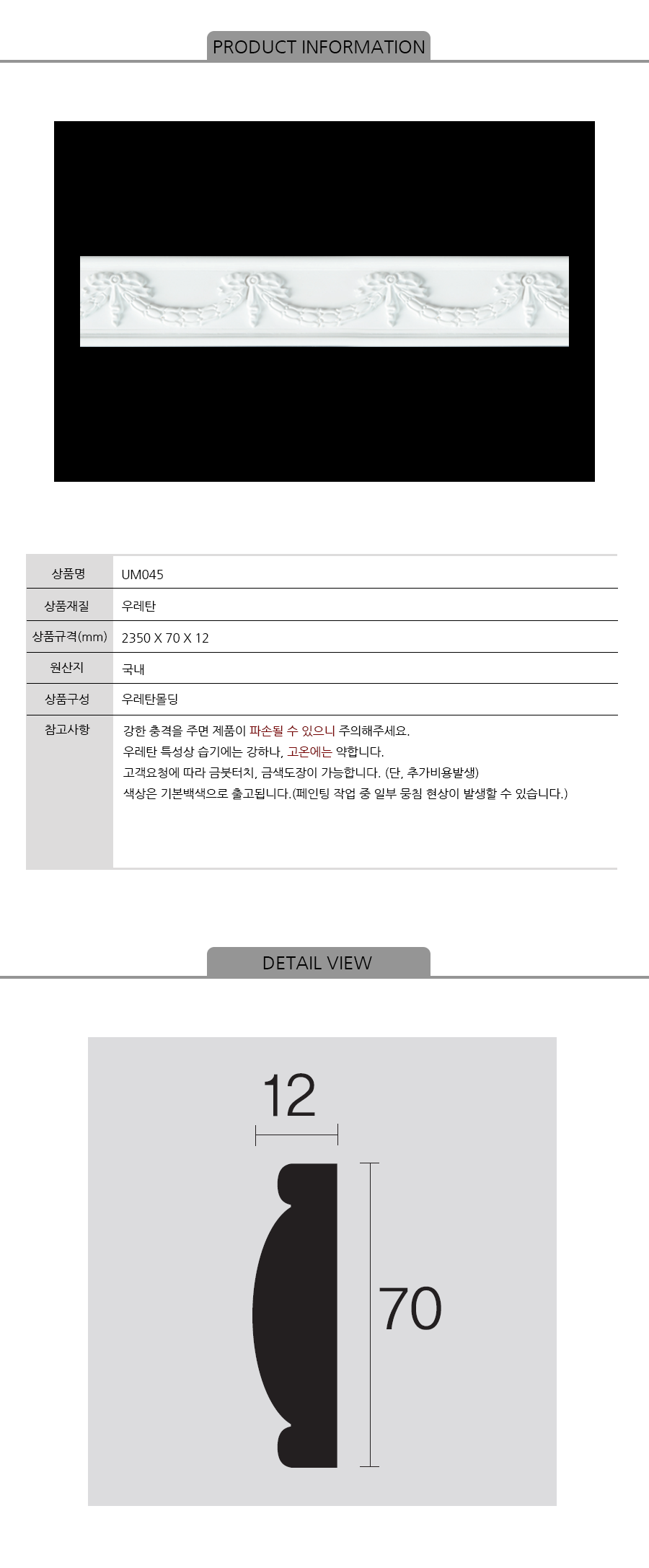 PRODUCT INFORMATION

상품명
UM045

상품재질
우레탄

상품규격(mm)
2350 X 70 X 12

원산지
국내

상품구성
우레탄몰딩

참고사항
강한 충격을 주면 제품이 파손될 수 있으니 주의해주세요.
우레탄 특성상 습기에는 강하나, 고온에는 약합니다.
고객요청에 따라 금붓터치, 금색도장이 가능합니다. (단, 추가비용발생)
색상은 기본백색으로 출고됩니다.(페인팅 작업 중 일부 뭉침 현상이 발생할 수 있습니다.)

DETAIL VIEW

12

70